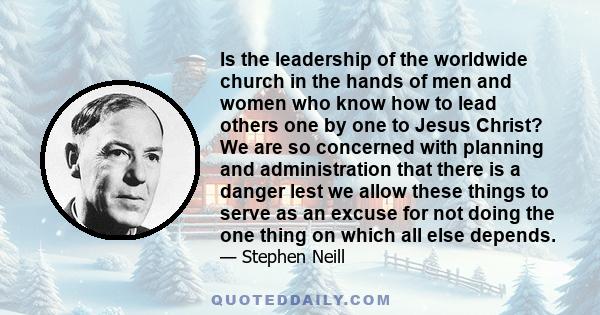 Is the leadership of the worldwide church in the hands of men and women who know how to lead others one by one to Jesus Christ? We are so concerned with planning and administration that there is a danger lest we allow these things to serve as an excuse for not doing the one thing on which all else depends.

— Stephen Neill

QUOTEDDAILY.COM